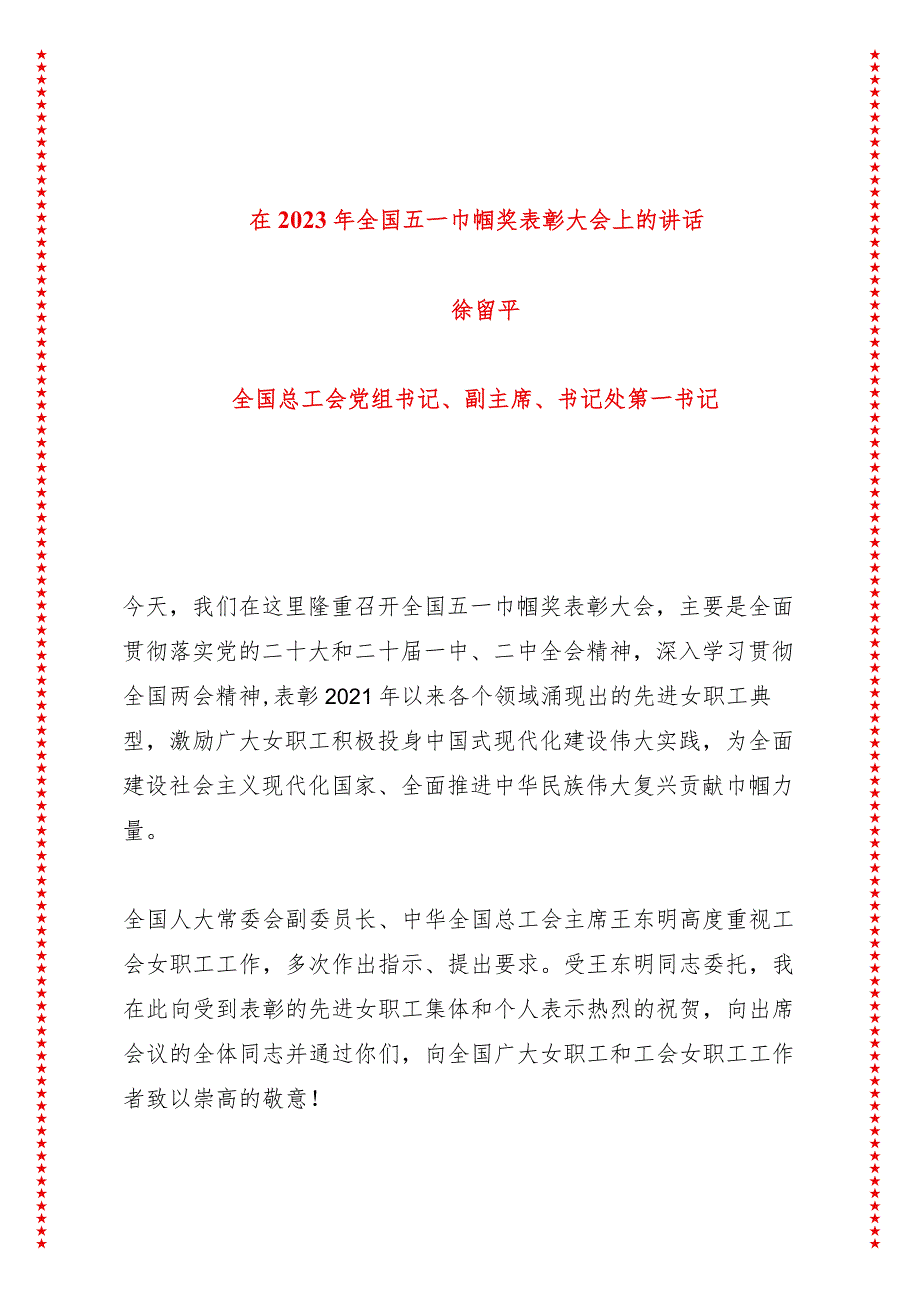 在2023年全国五一巾帼奖表彰大会上的讲话

徐留平

全国总工会党组书记、副主席、书记处第一书记

今天，我们在这里隆重召开全国五一巾帼奖表彰大会，主要是全面贯彻落实党的二十大和二十届一中、二中全会精神，深入学习贯彻全国两会精神，表彰2021年以来各个领域涌现出的先进女职工典型，激励广大女职工积极投身中国式现代化建设伟大实践，为全面建设社会主义现代化国家、全面推进中华民族伟大复兴贡献巾帼力量。

全国人大常委会副委员长、中华全国总工会主席王东明高度重视工会女职工工作，多次作出指示、提出要求。受王东明同志委托，我在此向受到表彰的先进女职工集体和个人表示热烈的祝贺，向出席会议的全体同志并通过你们，向全国广大女职工和工会女职工工作者致以崇高的敬意！